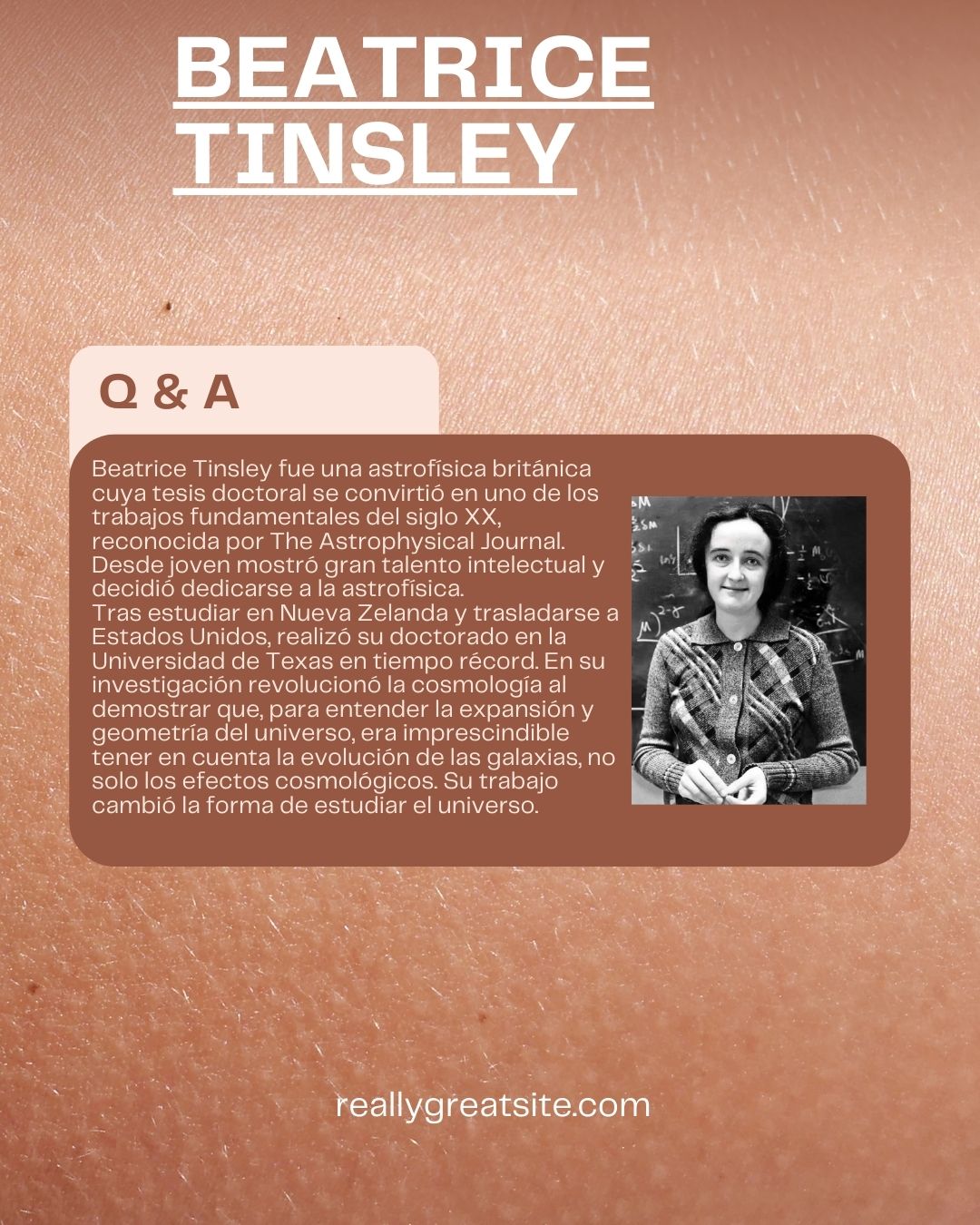 BEATRICE
TINSLEY

Q & A

Beatrice Tinsley fue una astrofísica británica cuya tesis doctoral se convirtió en uno de los trabajos fundamentales del siglo XX, reconocida por The Astrophysical Journal. Desde joven mostró gran talento intelectual y decidió dedicarse a la astrofísica.

Tras estudiar en Nueva Zelanda y trasladarse a Estados Unidos, realizó su doctorado en la Universidad de Texas en tiempo récord. En su investigación revolucionó la cosmología al demostrar que, para entender la expansión y geometría del universo, era imprescindible tener en cuenta la evolución de las galaxias, no solo los efectos cosmológicos. Su trabajo cambió la forma de estudiar el universo.

reallygreatsite.com